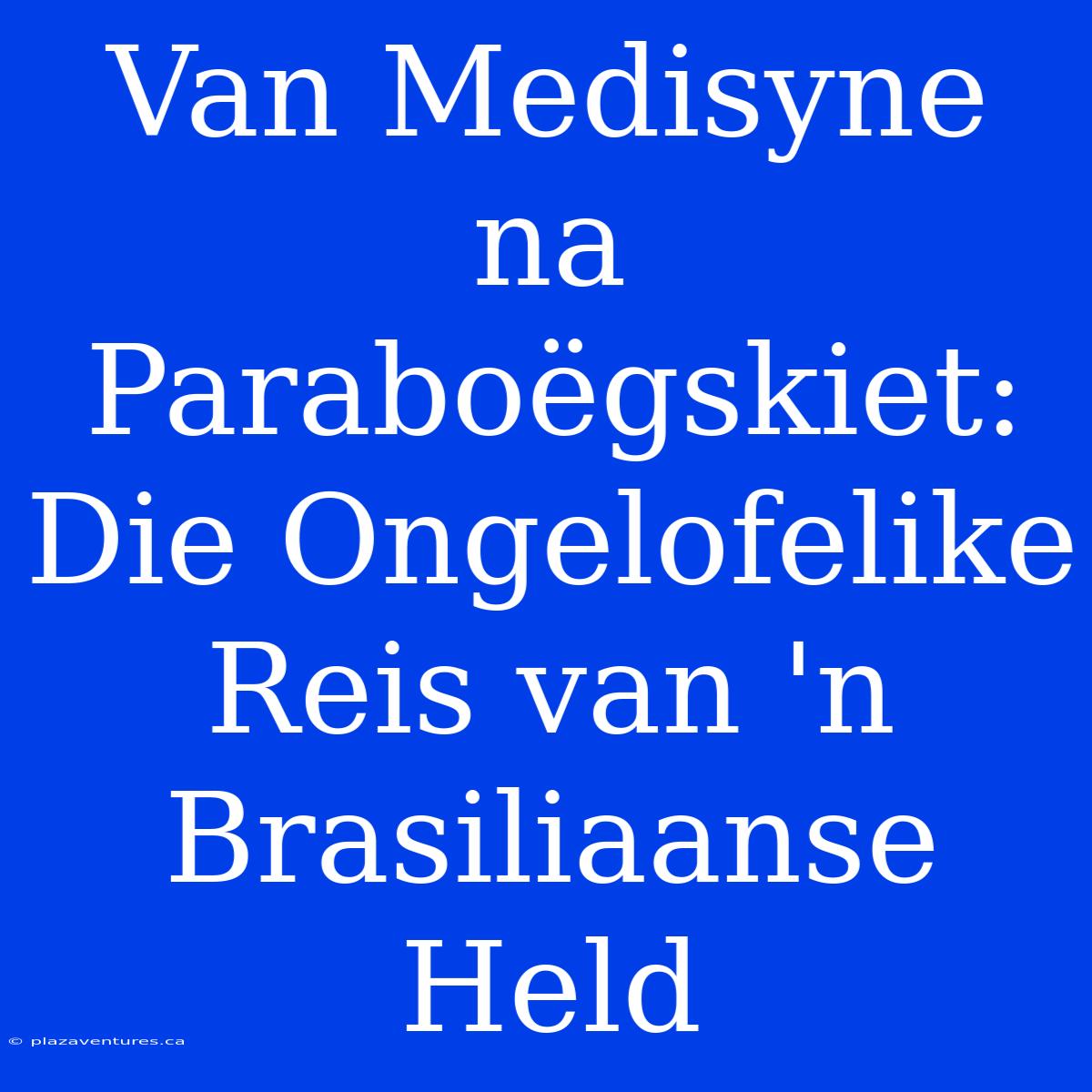 Van Medisyne na Paraboëgskiet: Die Ongelofelike Reis van 'n Brasiliaanse Held

© plazaventures.ca